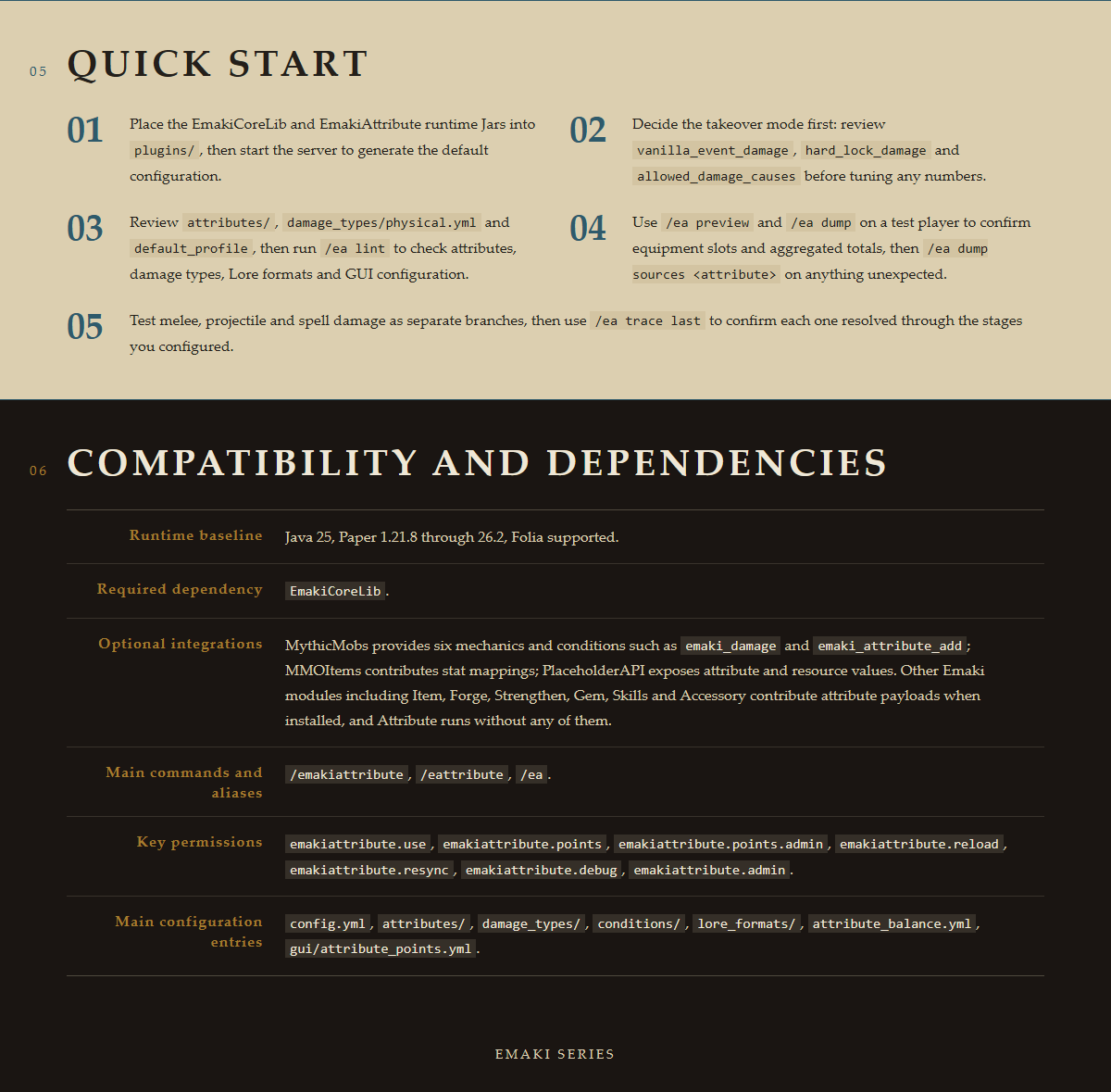 05 QUICK START

01 Place the EmakiCoreLib and EmakiAttribute runtime Jars into plugins/, then start the server to generate the default configuration.

02 Decide the takeover mode first: review vanilla_event_damage, hard_lock_damage and allowed_damage_causes before tuning any numbers.

03 Review attributes/, damage_types/physical.yml and default_profile, then run /ea lint to check attributes, damage types, Lore formats and GUI configuration.

04 Use /ea preview and /ea dump on a test player to confirm equipment slots and aggregated totals, then /ea dump sources <attribute> on anything unexpected.

05 Test melee, projectile and spell damage as separate branches, then use /ea trace last to confirm each one resolved through the stages you configured.

06 COMPATIBILITY AND DEPENDENCIES

| Runtime baseline | Java 25, Paper 1.21.8 through 26.2, Folia supported. |
|---|---|
| Required dependency | EmakiCoreLib. |
| Optional integrations | MythicMobs provides six mechanics and conditions such as emaki_damage and emaki_attribute_add; MMOItems contributes stat mappings; PlaceholderAPI exposes attribute and resource values. Other Emaki modules including Item, Forge, Strengthen, Gem, Skills and Accessory contribute attribute payloads when installed, and Attribute runs without any of them. |
| Main commands and aliases | /emakiattribute, /eattribute, /ea. |
| Key permissions | emakiattribute.use, emakiattribute.points, emakiattribute.points.admin, emakiattribute.reload, emakiattribute.resync, emakiattribute.debug, emakiattribute.admin. |
| Main configuration entries | config.yml, attributes/, damage_types/, conditions/, lore_formats/, attribute_balance.yml, gui/attribute_points.yml. |

EMAKI SERIES